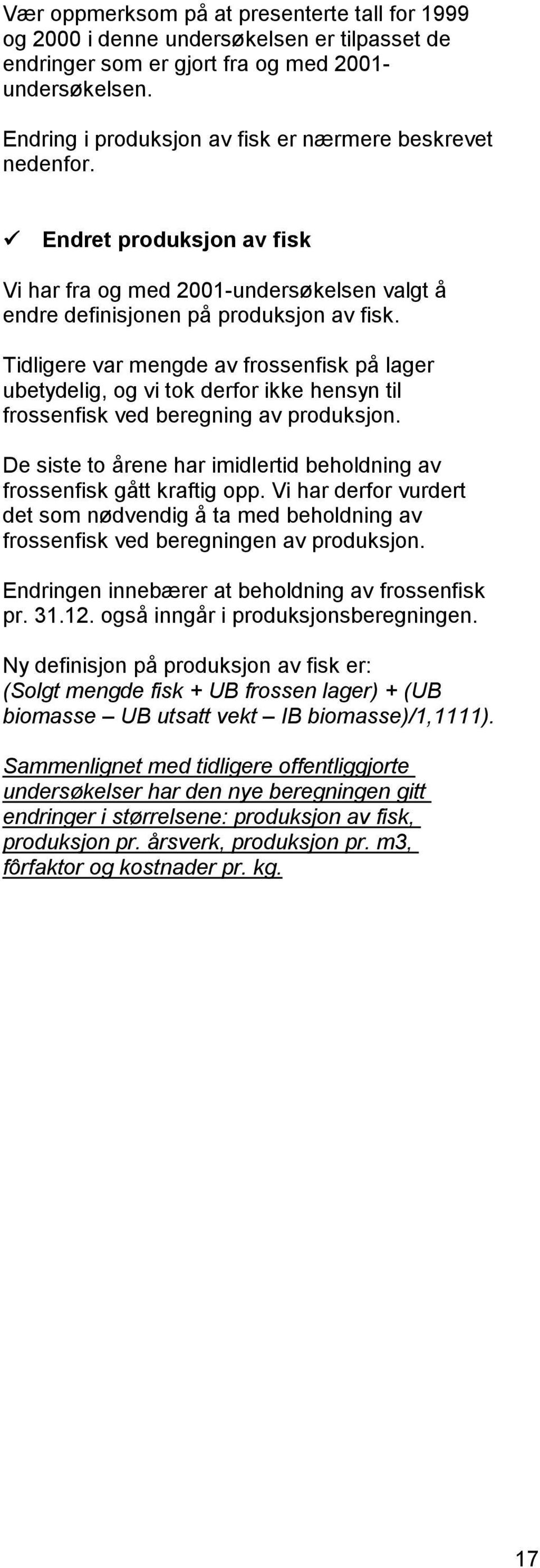 Vær oppmerksom på at presenterte tall for 1999 og 2000 i denne undersøkelsen er tilpasset de endringer som er gjort fra og med 2001-undersøkelsen.

Endring i produksjon av fisk er nærmere beskrevet nedenfor.

✓ Endret produksjon av fisk

Vi har fra og med 2001-undersøkelsen valgt å endre definisjonen på produksjon av fisk.

Tidligere var mengde av frossenfisk på lager ubetydelig, og vi tok derfor ikke hensyn til frossenfisk ved beregning av produksjon.

De siste to årene har imidlertid beholdning av frossenfisk gått kraftig opp. Vi har derfor vurdert det som nødvendig å ta med beholdning av frossenfisk ved beregningen av produksjon.

Endringen innebærer at beholdning av frossenfisk pr. 31.12. også inngår i produksjonsberegningen.

Ny definisjon på produksjon av fisk er: (Solgt mengde fisk + UB frossen lager) + (UB biomasse – UB utsatt vekt – IB biomasse)/1,1111).

Sammenlignet med tidligere offentliggjorte undersøkelser har den nye beregningen gitt endringer i størrelsene: produksjon av fisk, produksjon pr. årsverk, produksjon pr. m3, fôrfaktor og kostnader pr. kg.

17